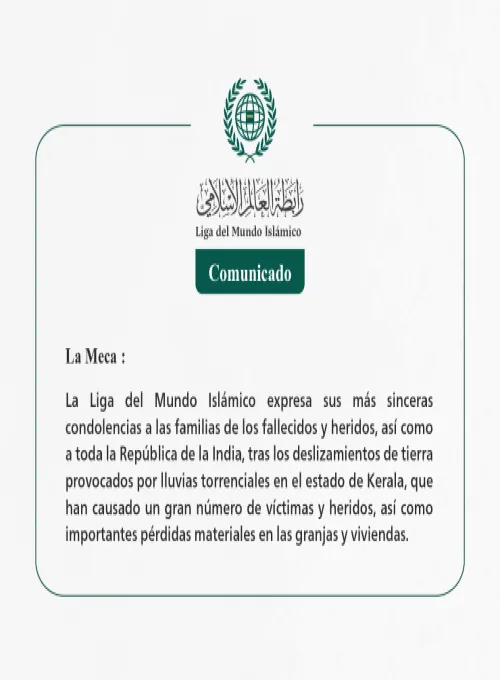 رابطة العالم الإسلامي
Liga del Mundo Islámico

Comunicado

La Meca :

La Liga del Mundo Islámico expresa sus más sinceras condolencias a las familias de los fallecidos y heridos, así como a toda la República de la India, tras los deslizamientos de tierra provocados por lluvias torrenciales en el estado de Kerala, que han causado un gran número de víctimas y heridos, así como importantes pérdidas materiales en las granjas y viviendas.